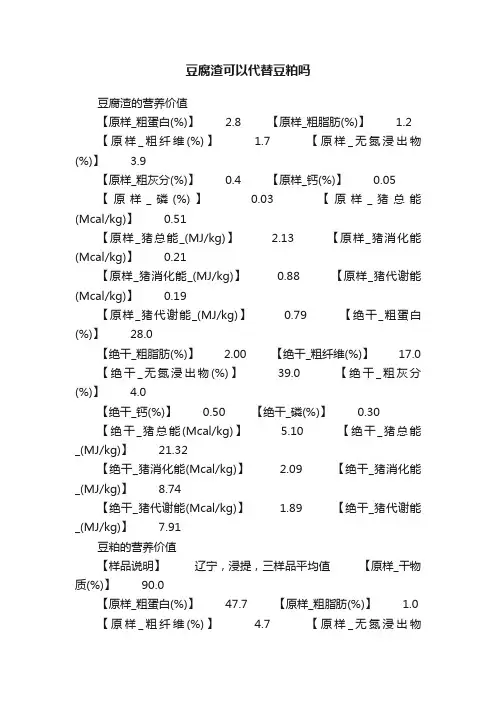 豆腐渣可以代替豆粕吗

豆腐渣的营养价值

【原样_粗蛋白(%)】 2.8 【原样_粗脂肪(%)】 1.2

【原样_粗纤维(%)】 1.7 【原样_无氮浸出物(%)】 3.9

【原样_粗灰分(%)】 0.4 【原样_钙(%)】 0.05

【原样_磷(%)】 0.03 【原样_猪总能(Mcal/kg)】 0.51

【原样_猪总能_(MJ/kg)】 2.13 【原样_猪消化能(Mcal/kg)】 0.21

【原样_猪消化能_(MJ/kg)】 0.88 【原样_猪代谢能(Mcal/kg)】 0.19

【原样_猪代谢能_(MJ/kg)】 0.79 【绝干_粗蛋白(%)】 28.0

【绝干_粗脂肪(%)】 2.00 【绝干_粗纤维(%)】 17.0

【绝干_无氮浸出物(%)】 39.0 【绝干_粗灰分(%)】 4.0

【绝干_钙(%)】 0.50 【绝干_磷(%)】 0.30

【绝干_猪总能(Mcal/kg)】 5.10 【绝干_猪总能_(MJ/kg)】 21.32

【绝干_猪消化能(Mcal/kg)】 2.09 【绝干_猪消化能_(MJ/kg)】 8.74

【绝干_猪代谢能(Mcal/kg)】 1.89 【绝干_猪代谢能_(MJ/kg)】 7.91

豆粕的营养价值

【样品说明】 辽宁，浸提，三样品平均值 【原样_干物质(%)】 90.0

【原样_粗蛋白(%)】 47.7 【原样_粗脂肪(%)】 1.0

【原样_粗纤维(%)】 4.7 【原样_无氮浸出物